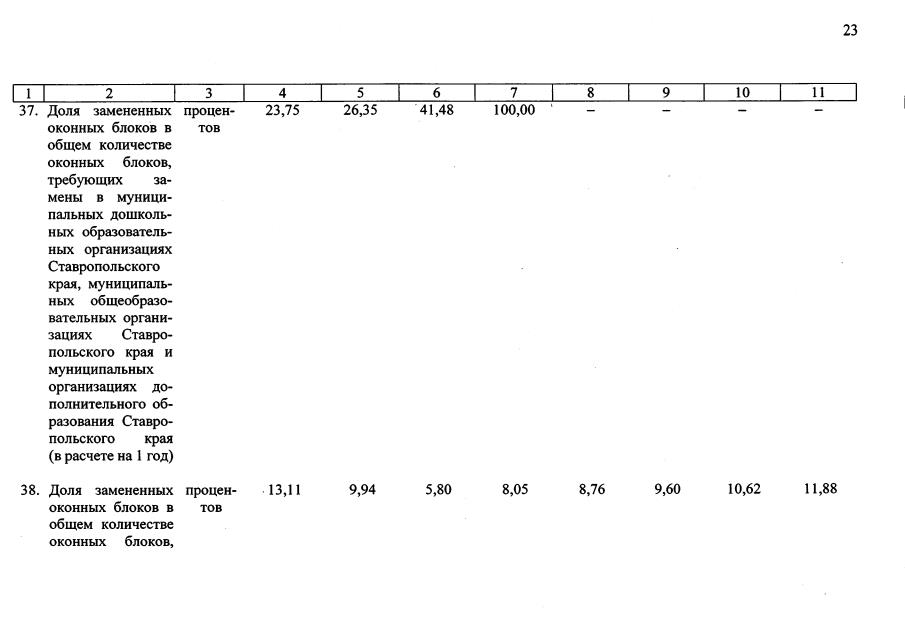 23

| 1 | 2 | 3 | 4 | 5 | 6 | 7 | 8 | 9 | 10 | 11 |
|---|---|---|---|---|---|---|---|---|---|---|
| 37. | Доля замененных оконных блоков в общем количестве оконных блоков, требующих замены в муниципальных дошкольных образовательных организациях Ставропольского края, муниципальных общеобразовательных организациях Ставропольского края и муниципальных организациях дополнительного образования Ставропольского края (в расчете на 1 год) | процентов | 23,75 | 26,35 | 41,48 | 100,00 | – | – | – | – |
| 38. | Доля замененных оконных блоков в общем количестве оконных блоков, | процентов | 13,11 | 9,94 | 5,80 | 8,05 | 8,76 | 9,60 | 10,62 | 11,88 |